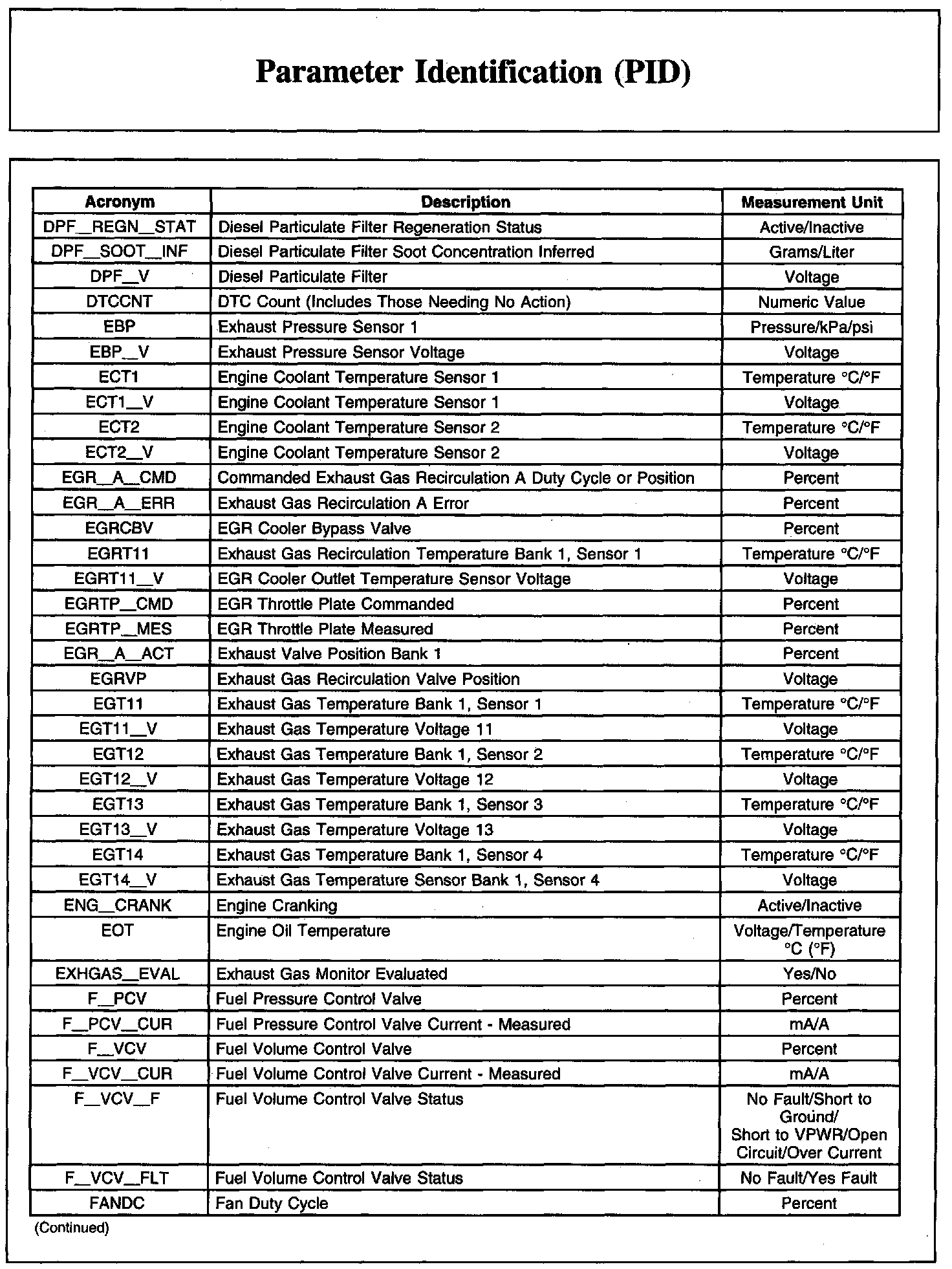 Parameter Identification (PID)

| Acronym | Description | Measurement Unit |
|---|---|---|
| DPF_REGN_STAT | Diesel Particulate Filter Regeneration Status | Active/Inactive |
| DPF_SOOT_INF | Diesel Particulate Filter Soot Concentration Inferred | Grams/Liter |
| DPF_V | Diesel Particulate Filter | Voltage |
| DTCCNT | DTC Count (Includes Those Needing No Action) | Numeric Value |
| EBP | Exhaust Pressure Sensor 1 | Pressure/kPa/psi |
| EBP_V | Exhaust Pressure Sensor Voltage | Voltage |
| ECT1 | Engine Coolant Temperature Sensor 1 | Temperature °C/°F |
| ECT1_V | Engine Coolant Temperature Sensor 1 | Voltage |
| ECT2 | Engine Coolant Temperature Sensor 2 | Temperature °C/°F |
| ECT2_V | Engine Coolant Temperature Sensor 2 | Voltage |
| EGR_A_CMD | Commanded Exhaust Gas Recirculation A Duty Cycle or Position | Percent |
| EGR_A_ERR | Exhaust Gas Recirculation A Error | Percent |
| EGRCBV | EGR Cooler Bypass Valve | Percent |
| EGRT11 | Exhaust Gas Recirculation Temperature Bank 1, Sensor 1 | Temperature °C/°F |
| EGRT11_V | EGR Cooler Outlet Temperature Sensor Voltage | Voltage |
| EGRTP_CMD | EGR Throttle Plate Commanded | Percent |
| EGRTP_MES | EGR Throttle Plate Measured | Percent |
| EGR_A_ACT | Exhaust Valve Position Bank 1 | Percent |
| EGRVP | Exhaust Gas Recirculation Valve Position | Voltage |
| EGT11 | Exhaust Gas Temperature Bank 1, Sensor 1 | Temperature °C/°F |
| EGT11_V | Exhaust Gas Temperature Voltage 11 | Voltage |
| EGT12 | Exhaust Gas Temperature Bank 1, Sensor 2 | Temperature °C/°F |
| EGT12_V | Exhaust Gas Temperature Voltage 12 | Voltage |
| EGT13 | Exhaust Gas Temperature Bank 1, Sensor 3 | Temperature °C/°F |
| EGT13_V | Exhaust Gas Temperature Voltage 13 | Voltage |
| EGT14 | Exhaust Gas Temperature Bank 1, Sensor 4 | Temperature °C/°F |
| EGT14_V | Exhaust Gas Temperature Sensor Bank 1, Sensor 4 | Voltage |
| ENG_CRANK | Engine Cranking | Active/Inactive |
| EOT | Engine Oil Temperature | Voltage/Temperature °C (°F) |
| EXHGAS_EVAL | Exhaust Gas Monitor Evaluated | Yes/No |
| F_PCV | Fuel Pressure Control Valve | Percent |
| F_PCV_CUR | Fuel Pressure Control Valve Current - Measured | mA/A |
| F_VCV | Fuel Volume Control Valve | Percent |
| F_VCV_CUR | Fuel Volume Control Valve Current - Measured | mA/A |
| F_VCV_F | Fuel Volume Control Valve Status | No Fault/Short to Ground/ Short to VPWR/Open Circuit/Over Current |
| F_VCV_FLT | Fuel Volume Control Valve Status | No Fault/Yes Fault |
| FANDC | Fan Duty Cycle | Percent |

(Continued)